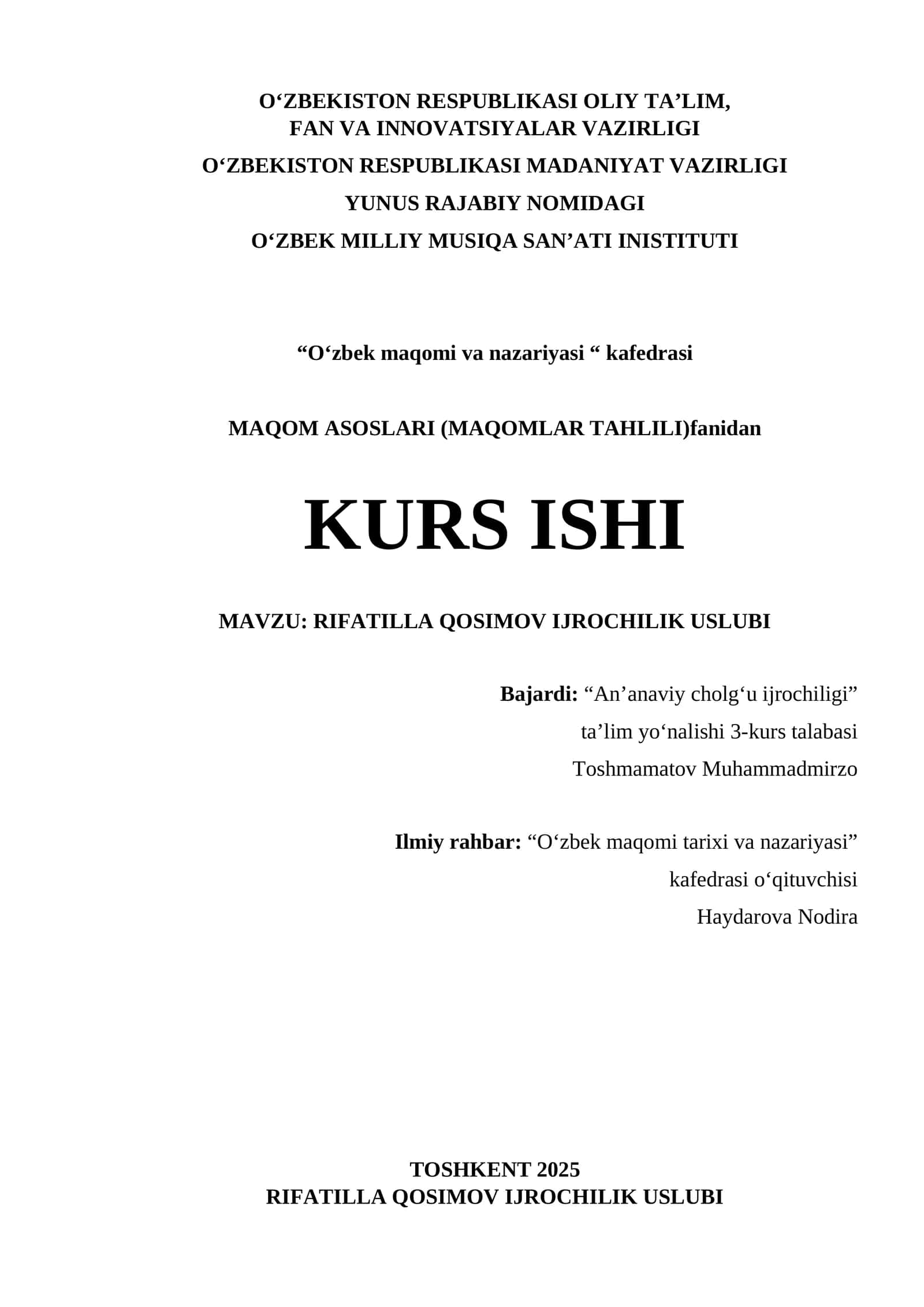 O‘ZBEKISTON RESPUBLIKASI OLIY TA’LIM,
FAN VA INNOVATSIYALAR VAZIRLIGI
O‘ZBEKISTON RESPUBLIKASI MADANIYAT VAZIRLIGI
YUNUS RAJABIY NOMIDAGI
O‘ZBEK MILLIY MUSIQA SAN’ATI INISTITUTI

“O‘zbek maqomi va nazariyasi “ kafedrasi

MAQOM ASOSLARI (MAQOMLAR TAHLILI)fanidan

KURS ISHI

MAVZU: RIFATILLA QOSIMOV IJROCHILIK USLUBI

Bajardi: “An’anaviy cholg‘u ijrochiligi”
ta’lim yo‘nalishi 3-kurs talabasi
Toshmamatov Muhammadmirzo

Ilmiy rahbar: “O‘zbek maqomi tarixi va nazariyasi”
kafedrasi o‘qituvchisi
Haydarova Nodira

TOSHKENT 2025
RIFATILLA QOSIMOV IJROCHILIK USLUBI